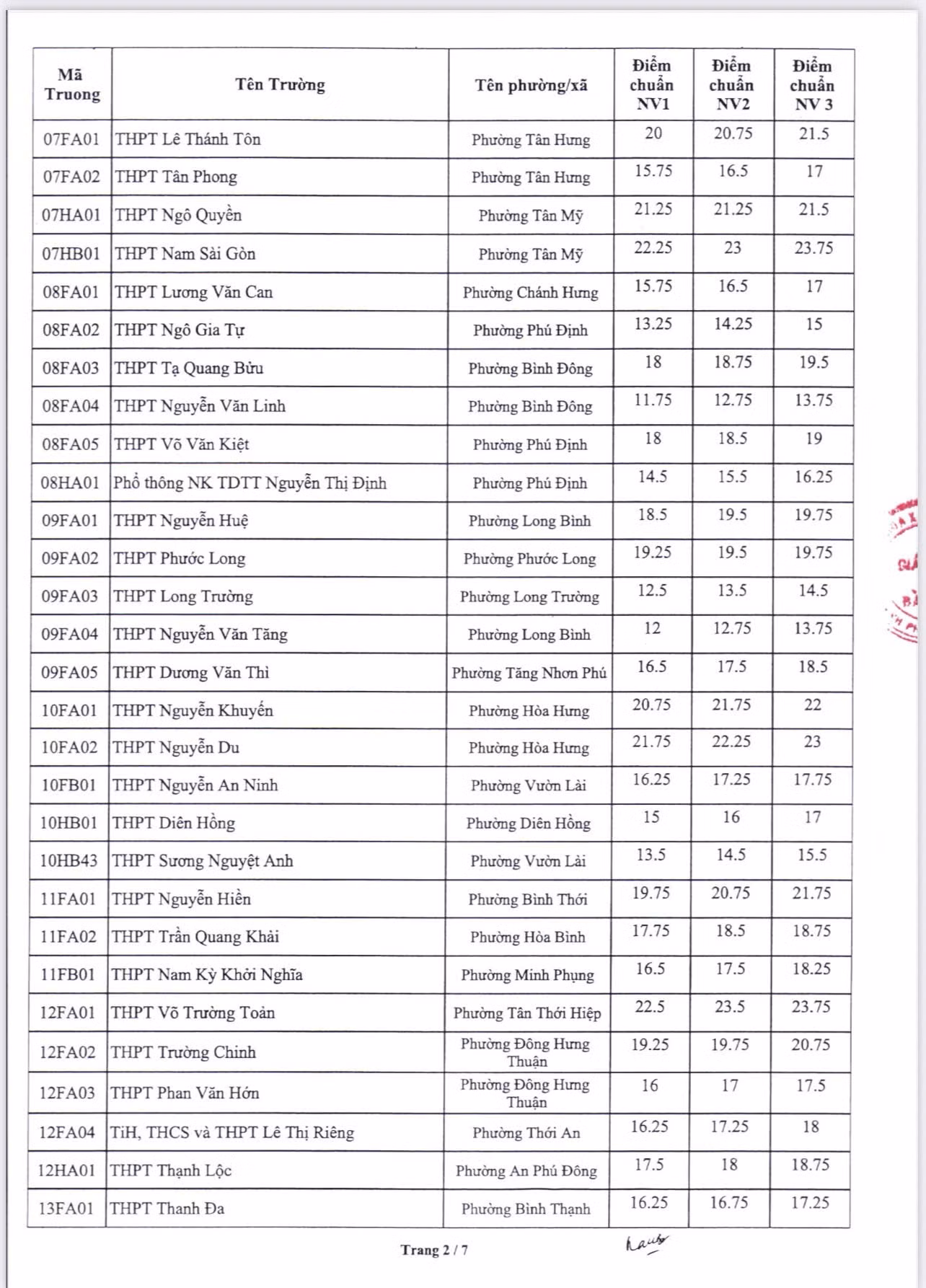 | Mã Truong | Tên Trường | Tên phường/xã | Điểm chuẩn NV1 | Điểm chuẩn NV2 | Điểm chuẩn NV 3 |
|---|---|---|---|---|---|
| 07FA01 | THPT Lê Thánh Tôn | Phường Tân Hưng | 20 | 20.75 | 21.5 |
| 07FA02 | THPT Tân Phong | Phường Tân Hưng | 15.75 | 16.5 | 17 |
| 07HA01 | THPT Ngô Quyền | Phường Tân Mỹ | 21.25 | 21.25 | 21.5 |
| 07HB01 | THPT Nam Sài Gòn | Phường Tân Mỹ | 22.25 | 23 | 23.75 |
| 08FA01 | THPT Lương Văn Can | Phường Chánh Hưng | 15.75 | 16.5 | 17 |
| 08FA02 | THPT Ngô Gia Tự | Phường Phú Định | 13.25 | 14.25 | 15 |
| 08FA03 | THPT Tạ Quang Bửu | Phường Bình Đông | 18 | 18.75 | 19.5 |
| 08FA04 | THPT Nguyễn Văn Linh | Phường Bình Đông | 11.75 | 12.75 | 13.75 |
| 08FA05 | THPT Võ Văn Kiệt | Phường Phú Định | 18 | 18.5 | 19 |
| 08HA01 | Phổ thông NK TDTT Nguyễn Thị Định | Phường Phú Định | 14.5 | 15.5 | 16.25 |
| 09FA01 | THPT Nguyễn Huệ | Phường Long Bình | 18.5 | 19.5 | 19.75 |
| 09FA02 | THPT Phước Long | Phường Phước Long | 19.25 | 19.5 | 19.75 |
| 09FA03 | THPT Long Trường | Phường Long Trường | 12.5 | 13.5 | 14.5 |
| 09FA04 | THPT Nguyễn Văn Tăng | Phường Long Bình | 12 | 12.75 | 13.75 |
| 09FA05 | THPT Dương Văn Thì | Phường Tăng Nhơn Phú | 16.5 | 17.5 | 18.5 |
| 10FA01 | THPT Nguyễn Khuyến | Phường Hòa Hưng | 20.75 | 21.75 | 22 |
| 10FA02 | THPT Nguyễn Du | Phường Hòa Hưng | 21.75 | 22.25 | 23 |
| 10FB01 | THPT Nguyễn An Ninh | Phường Vườn Lài | 16.25 | 17.25 | 17.75 |
| 10HB01 | THPT Diên Hồng | Phường Diên Hồng | 15 | 16 | 17 |
| 10HB43 | THPT Sương Nguyệt Anh | Phường Vườn Lài | 13.5 | 14.5 | 15.5 |
| 11FA01 | THPT Nguyễn Hiền | Phường Bình Thới | 19.75 | 20.75 | 21.75 |
| 11FA02 | THPT Trần Quang Khải | Phường Hòa Bình | 17.75 | 18.5 | 18.75 |
| 11FB01 | THPT Nam Kỳ Khởi Nghĩa | Phường Minh Phụng | 16.5 | 17.5 | 18.25 |
| 12FA01 | THPT Võ Trường Toản | Phường Tân Thới Hiệp | 22.5 | 23.5 | 23.75 |
| 12FA02 | THPT Trường Chinh | Phường Đông Hưng Thuận | 19.25 | 19.75 | 20.75 |
| 12FA03 | THPT Phan Văn Hớn | Phường Đông Hưng Thuận | 16 | 17 | 17.5 |
| 12FA04 | TiH, THCS và THPT Lê Thị Riêng | Phường Thới An | 16.25 | 17.25 | 18 |
| 12HA01 | THPT Thạnh Lộc | Phường An Phú Đông | 17.5 | 18 | 18.75 |
| 13FA01 | THPT Thanh Đa | Phường Bình Thạnh | 16.25 | 16.75 | 17.25 |

Trang 2 / 7